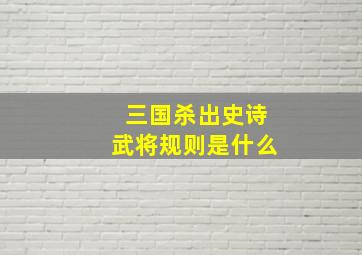 三国杀出史诗
武将规则是什么